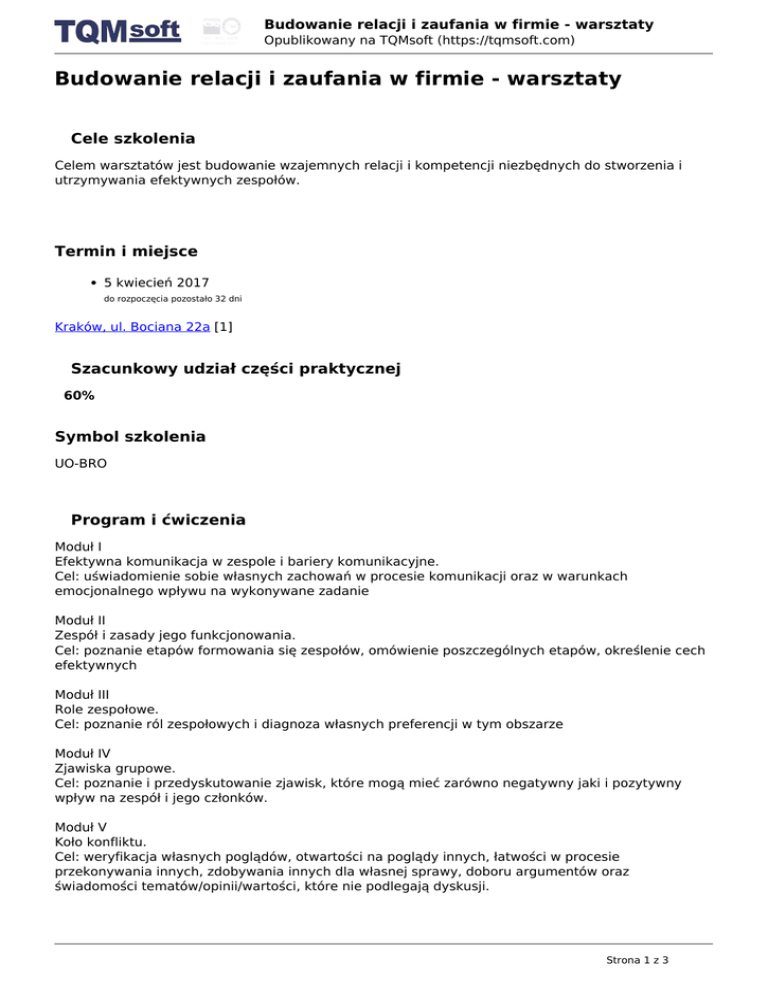 TQMsoft

Budowanie relacji i zaufania w firmie - warsztaty
Opublikowany na TQMsoft (https://tqmsoft.com)

Budowanie relacji i zaufania w firmie - warsztaty

Cele szkolenia

Celem warsztatów jest budowanie wzajemnych relacji i kompetencji niezbędnych do stworzenia i utrzymywania efektywnych zespołów.

Termin i miejsce

• 5 kwiecień 2017
do rozpoczęcia pozostało 32 dni

Kraków, ul. Bociana 22a [1]

Szacunkowy udział części praktycznej

60%

Symbol szkolenia

UO-BRO

Program i ćwiczenia

Moduł I
Efektywna komunikacja w zespole i bariery komunikacyjne.
Cel: uświadomienie sobie własnych zachowań w procesie komunikacji oraz w warunkach emocjonalnego wpływu na wykonywane zadanie

Moduł II
Zespół i zasady jego funkcjonowania.
Cel: poznanie etapów formowania się zespołów, omówienie poszczególnych etapów, określenie cech efektywnych

Moduł III
Role zespołowe.
Cel: poznanie ról zespołowych i diagnoza własnych preferencji w tym obszarze

Moduł IV
Zjawiska grupowe.
Cel: poznanie i przedyskutowanie zjawisk, które mogą mieć zarówno negatywny jaki i pozytywny wpływ na zespół i jego członków.

Moduł V
Koło konfliktu.
Cel: weryfikacja własnych poglądów, otwartości na poglądy innych, łatwości w procesie przekonywania innych, zdobywania innych dla własnej sprawy, doboru argumentów oraz świadomości tematów/opinii/wartości, które nie podlegają dyskusji.

Strona 1 z 3